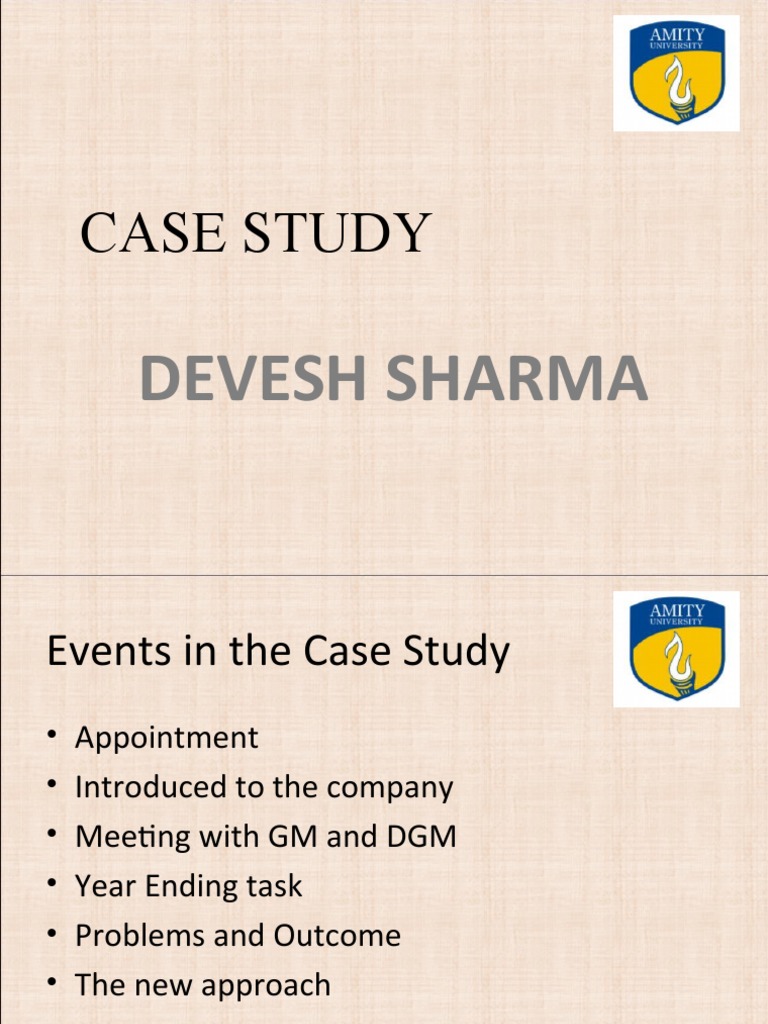 AMITY
UNIVERSITY

CASE STUDY

DEVESH SHARMA

AMITY
UNIVERSITY

Events in the Case Study

• Appointment
• Introduced to the company
• Meeting with GM and DGM
• Year Ending task
• Problems and Outcome
• The new approach